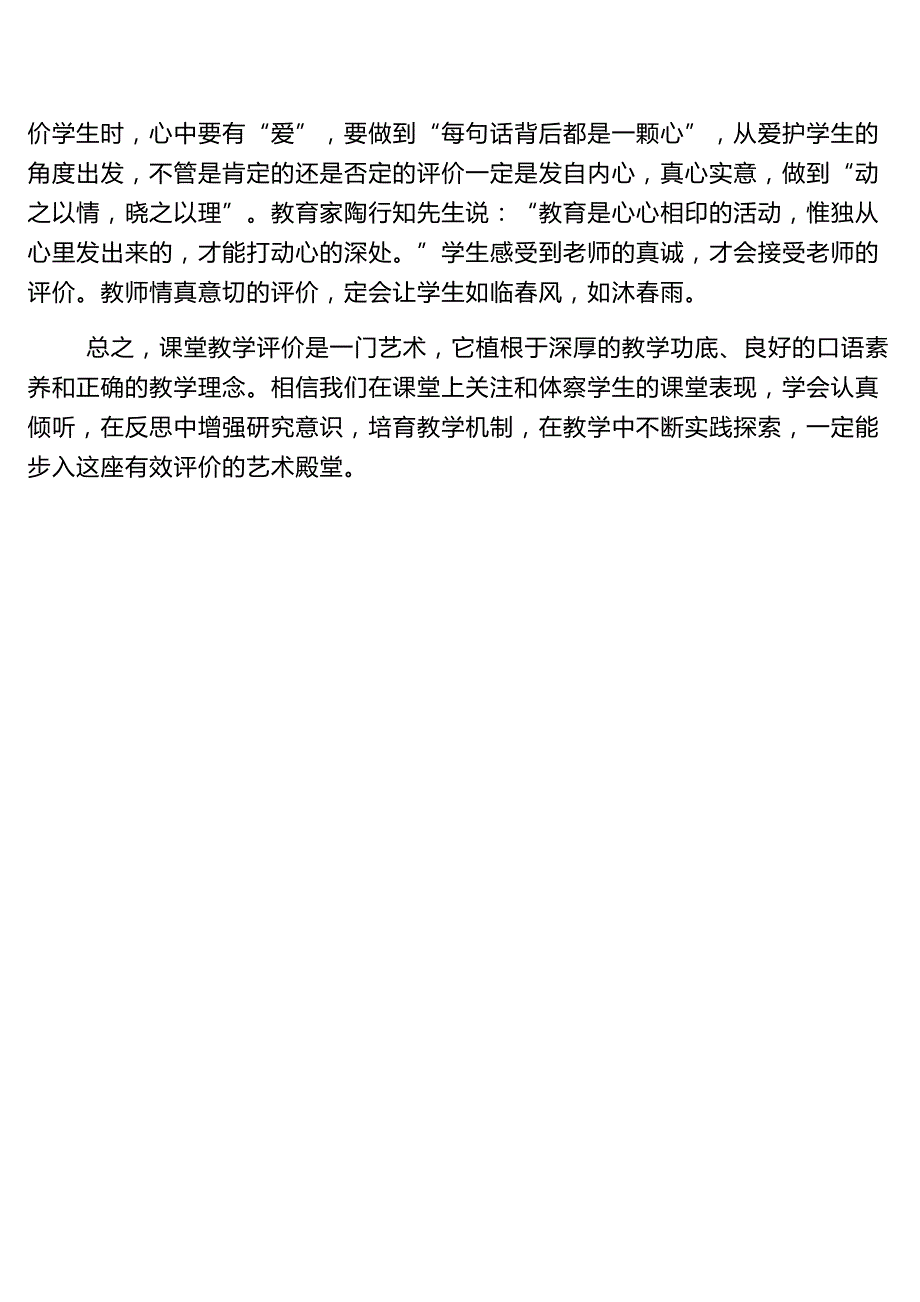 价学生时，心中要有“爱”，要做到“每句话背后都是一颗心”，从爱护学生的角度出发，不管是肯定的还是否定的评价一定是发自内心，真心实意，做到“动之以情，晓之以理”。教育家陶行知先生说：“教育是心心相印的活动，惟独从心里发出来的，才能打动心的深处。”学生感受到老师的真诚，才会接受老师的评价。教师情真意切的评价，定会让学生如临春风，如沐春雨。

总之，课堂教学评价是一门艺术，它植根于深厚的教学功底、良好的口语素养和正确的教学理念。相信我们在课堂上关注和体察学生的课堂表现，学会认真倾听，在反思中增强研究意识，培育教学机制，在教学中不断实践探索，一定能步入这座有效评价的艺术殿堂。